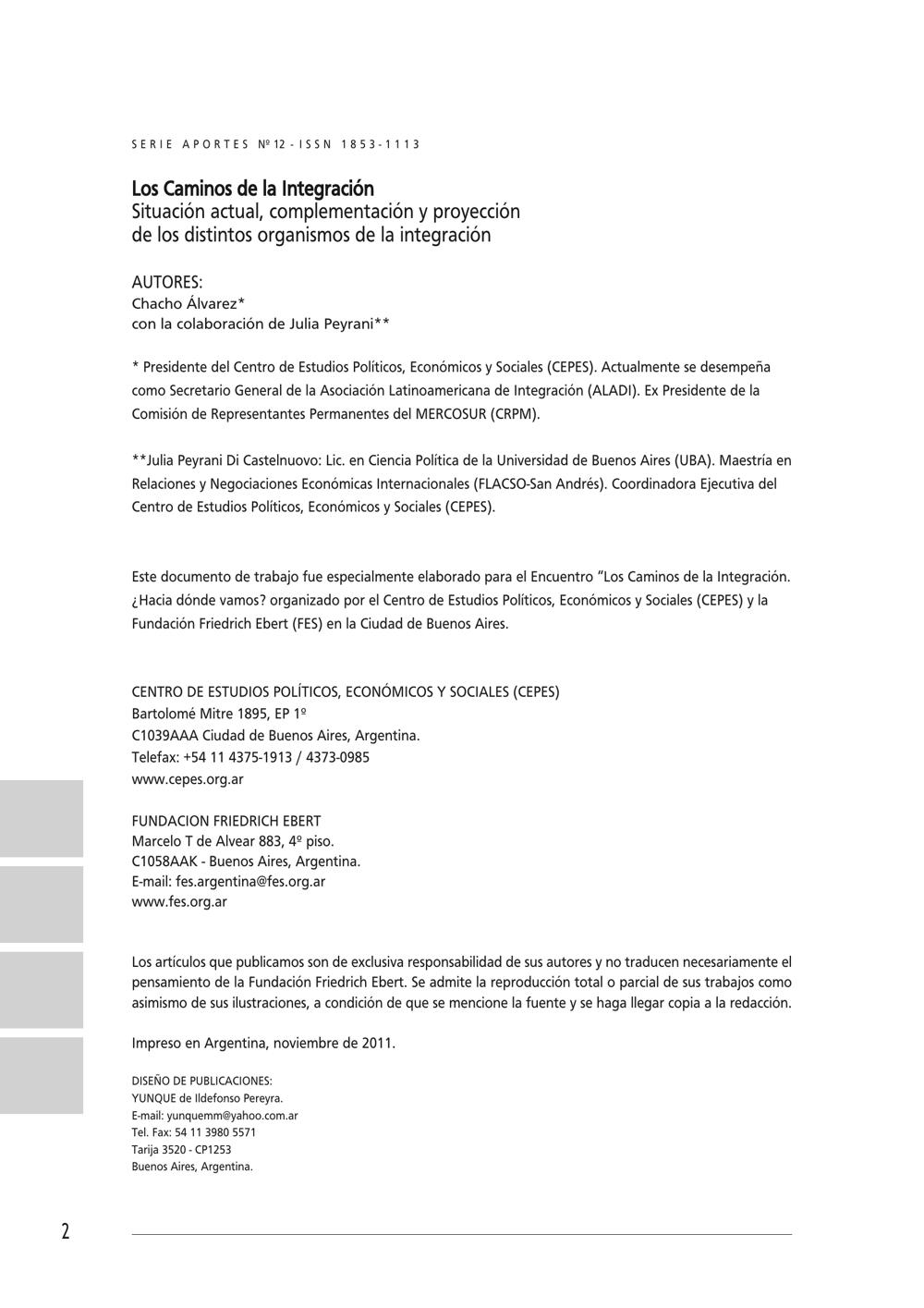 SERIE APORTES Nº 12 - ISSN 1853-1113

Los Caminos de la Integración
Situación actual, complementación y proyección de los distintos organismos de la integración

AUTORES:
Chacho Álvarez*
con la colaboración de Julia Peyrani**

* Presidente del Centro de Estudios Políticos, Económicos y Sociales (CEPES). Actualmente se desempeña como Secretario General de la Asociación Latinoamericana de Integración (ALADI). Ex Presidente de la Comisión de Representantes Permanentes del MERCOSUR (CRPM).

**Julia Peyrani Di Castelnuovo: Lic. en Ciencia Política de la Universidad de Buenos Aires (UBA). Maestría en Relaciones y Negociaciones Económicas Internacionales (FLACSO-San Andrés). Coordinadora Ejecutiva del Centro de Estudios Políticos, Económicos y Sociales (CEPES).

Este documento de trabajo fue especialmente elaborado para el Encuentro “Los Caminos de la Integración. ¿Hacia dónde vamos? organizado por el Centro de Estudios Políticos, Económicos y Sociales (CEPES) y la Fundación Friedrich Ebert (FES) en la Ciudad de Buenos Aires.

CENTRO DE ESTUDIOS POLÍTICOS, ECONÓMICOS Y SOCIALES (CEPES)
Bartolomé Mitre 1895, EP 1º
C1039AAA Ciudad de Buenos Aires, Argentina.
Telefax: +54 11 4375-1913 / 4373-0985
www.cepes.org.ar

FUNDACION FRIEDRICH EBERT
Marcelo T de Alvear 883, 4º piso.
C1058AAK - Buenos Aires, Argentina.
E-mail: fes.argentina@fes.org.ar
www.fes.org.ar

Los artículos que publicamos son de exclusiva responsabilidad de sus autores y no traducen necesariamente el pensamiento de la Fundación Friedrich Ebert. Se admite la reproducción total o parcial de sus trabajos como asimismo de sus ilustraciones, a condición de que se mencione la fuente y se haga llegar copia a la redacción.

Impreso en Argentina, noviembre de 2011.

DISEÑO DE PUBLICACIONES:
YUNQUE de Ildefonso Pereyra.
E-mail: yunquemm@yahoo.com.ar
Tel. Fax: 54 11 3980 5571
Tarija 3520 - CP1253
Buenos Aires, Argentina.

2